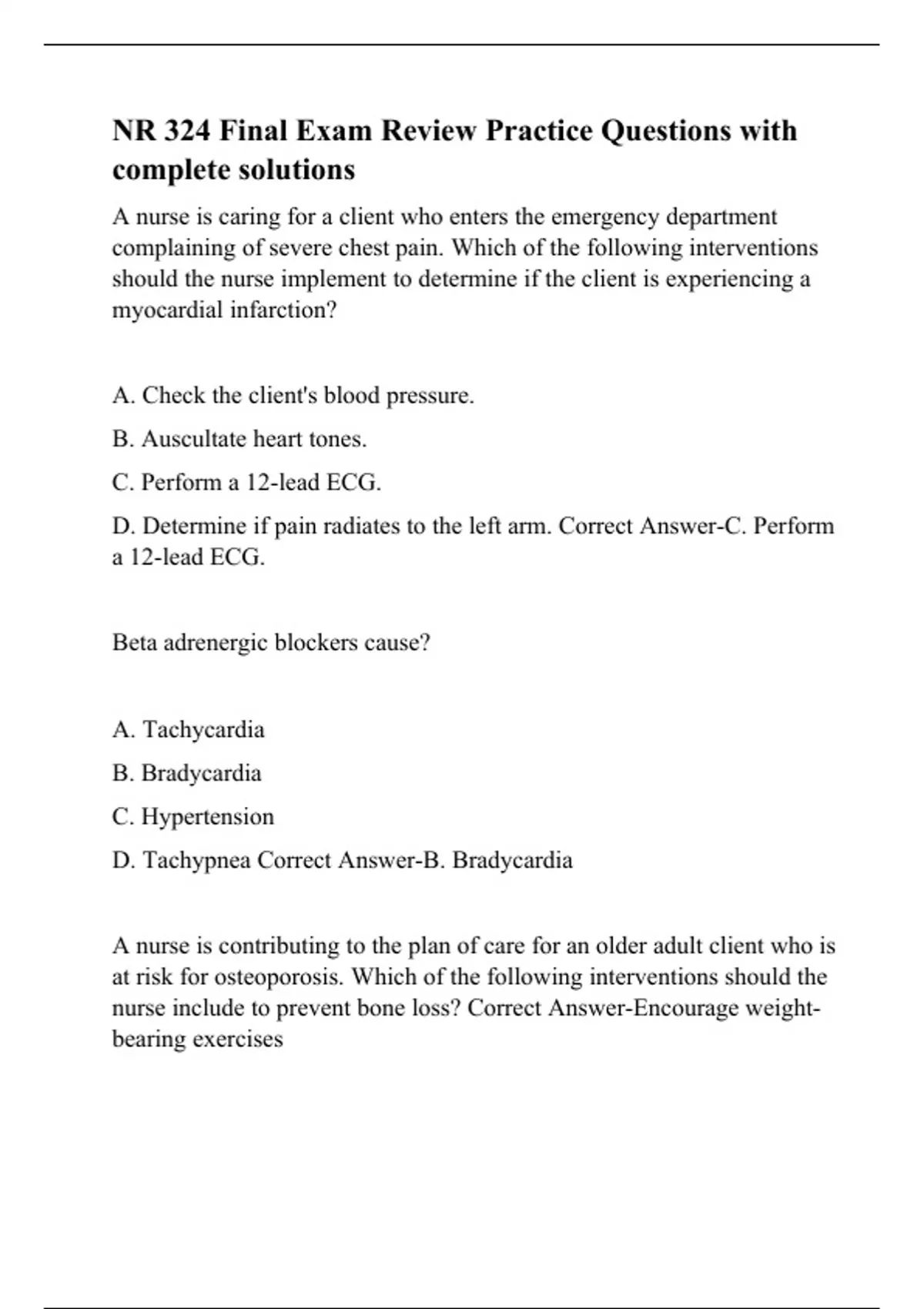 NR 324 Final Exam Review Practice Questions with complete solutions

A nurse is caring for a client who enters the emergency department complaining of severe chest pain. Which of the following interventions should the nurse implement to determine if the client is experiencing a myocardial infarction?

A. Check the client's blood pressure.

B. Auscultate heart tones.

C. Perform a 12-lead ECG.

D. Determine if pain radiates to the left arm. Correct Answer-C. Perform a 12-lead ECG.

Beta adrenergic blockers cause?

A. Tachycardia

B. Bradycardia

C. Hypertension

D. Tachypnea Correct Answer-B. Bradycardia

A nurse is contributing to the plan of care for an older adult client who is at risk for osteoporosis. Which of the following interventions should the nurse include to prevent bone loss? Correct Answer-Encourage weight-bearing exercises